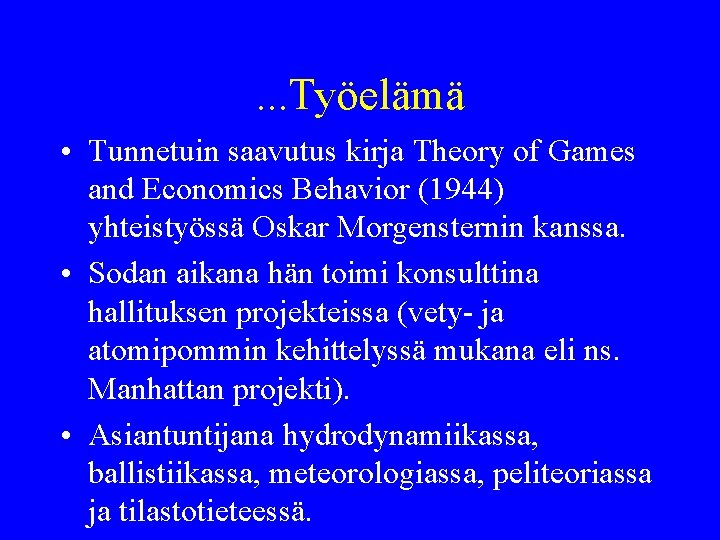 ...Työelämä

• Tunnetuin saavutus kirja Theory of Games and Economics Behavior (1944) yhteistyössä Oskar Morgensternin kanssa.

• Sodan aikana hän toimi konsulttina hallituksen projekteissa (vety- ja atomipommin kehittelyssä mukana eli ns. Manhattan projekti).

• Asiantuntijana hydrodynamiikassa, ballistiikassa, meteorologiassa, peliteoriassa ja tilastotieteessä.